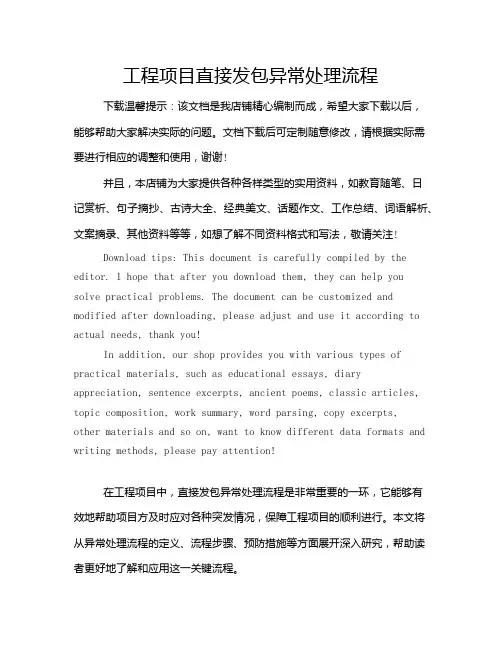 工程项目直接发包异常处理流程

下载温馨提示：该文档是我店铺精心编制而成，希望大家下载以后，能够帮助大家解决实际的问题。文档下载后可定制随意修改，请根据实际需要进行相应的调整和使用，谢谢！

并且，本店铺为大家提供各种各样类型的实用资料，如教育随笔、日记赏析、句子摘抄、古诗大全、经典美文、话题作文、工作总结、词语解析、文案摘录、其他资料等等，如想了解不同资料格式和写法，敬请关注！

Download tips: This document is carefully compiled by the editor. I hope that after you download them, they can help you solve practical problems. The document can be customized and modified after downloading, please adjust and use it according to actual needs, thank you!

In addition, our shop provides you with various types of practical materials, such as educational essays, diary appreciation, sentence excerpts, ancient poems, classic articles, topic composition, work summary, word parsing, copy excerpts, other materials and so on, want to know different data formats and writing methods, please pay attention!

在工程项目中，直接发包异常处理流程是非常重要的一环，它能够有效地帮助项目方及时应对各种突发情况，保障工程项目的顺利进行。本文将从异常处理流程的定义、流程步骤、预防措施等方面展开深入研究，帮助读者更好地了解和应用这一关键流程。